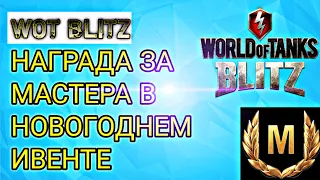 WOT BLITZ

НАГРАДА ЗА МАСТЕРА В НОВОГОДНЕМ ИВЕНТЕ

WORLD OF TANKS BLITZ

M